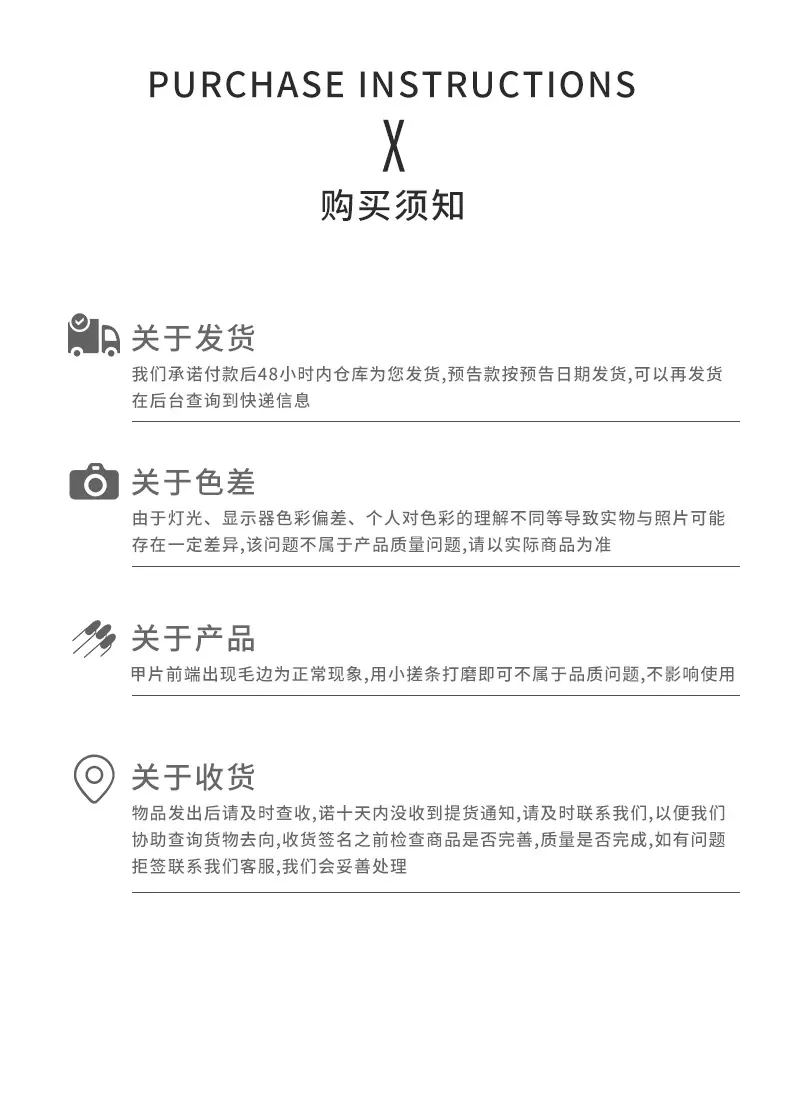 PURCHASE INSTRUCTIONS

X

购买须知

关于发货

我们承诺付款后48小时内仓库为您发货,预告款按预告日期发货,可以再发货在后台查询到快递信息

关于色差

由于灯光、显示器色彩偏差、个人对色彩的理解不同等导致实物与照片可能存在一定差异,该问题不属于产品质量问题,请以实际商品为准

关于产品

甲片前端出现毛边为正常现象,用小搓条打磨即可不属于品质问题,不影响使用

关于收货

物品发出后请及时查收,诺十天内没收到提货通知,请及时联系我们,以便我们协助查询货物去向,收货签名之前检查商品是否完善,质量是否完成,如有问题拒签联系我们客服,我们会妥善处理